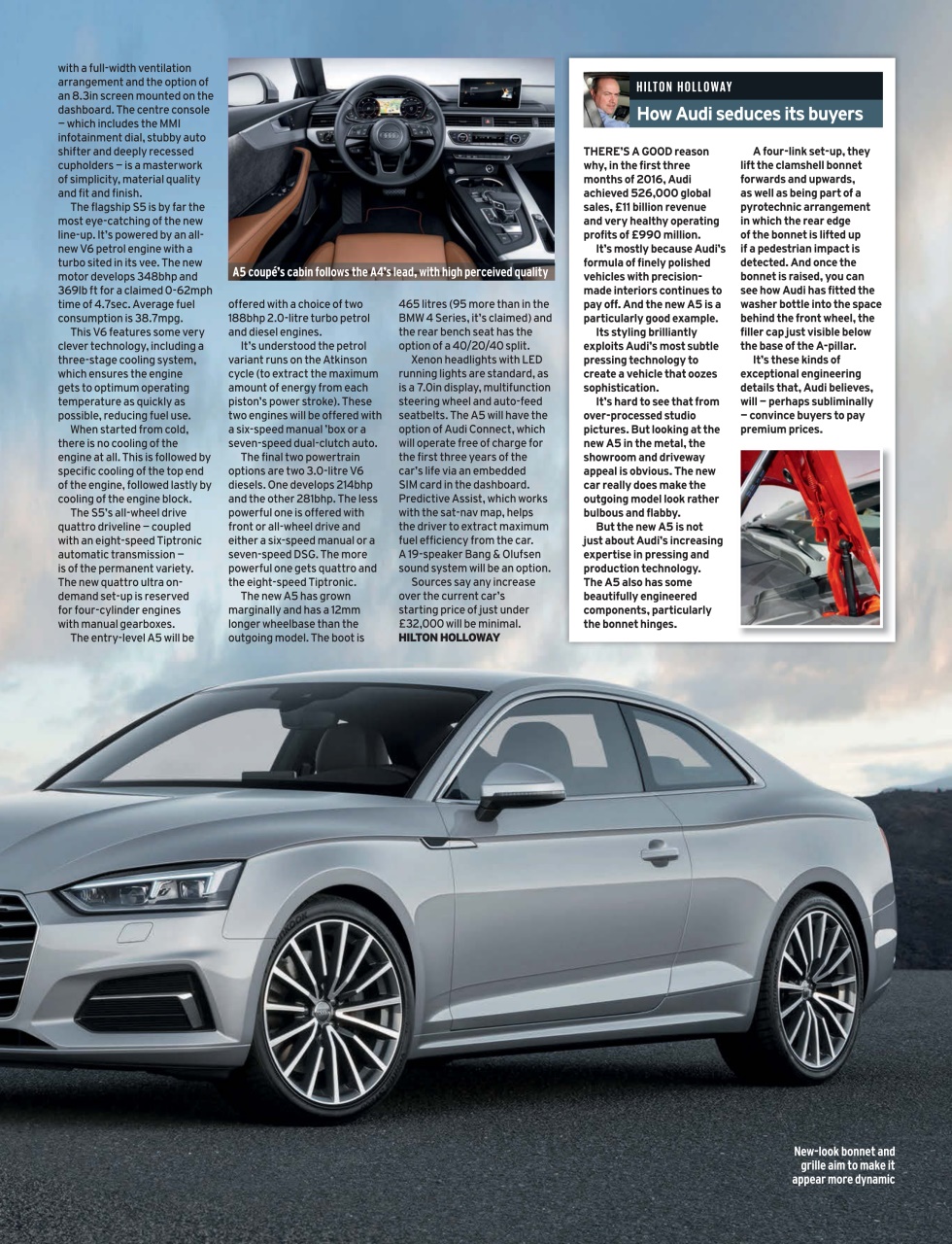 with a full-width ventilation arrangement and the option of an 8.3in screen mounted on the dashboard. The centre console – which includes the MMI infotainment dial, stubby auto shifter and deeply recessed cupholders – is a masterwork of simplicity, material quality and fit and finish.

The flagship S5 is by far the most eye-catching of the new line-up. It's powered by an all-new V6 petrol engine with a turbo sited in its vee. The new motor develops 348bhp and 369lb ft for a claimed 0-62mph time of 4.7sec. Average fuel consumption is 38.7mpg.

This V6 features some very clever technology, including a three-stage cooling system, which ensures the engine gets to optimum operating temperature as quickly as possible, reducing fuel use.

When started from cold, there is no cooling of the engine at all. This is followed by specific cooling of the top end of the engine, followed lastly by cooling of the engine block.

The S5's all-wheel drive quattro driveline – coupled with an eight-speed Tiptronic automatic transmission – is of the permanent variety. The new quattro ultra on-demand set-up is reserved for four-cylinder engines with manual gearboxes.

The entry-level A5 will be

A5 coupé's cabin follows the A4's lead, with high perceived quality

offered with a choice of two 188bhp 2.0-litre turbo petrol and diesel engines.

It's understood the petrol variant runs on the Atkinson cycle (to extract the maximum amount of energy from each piston's power stroke). These two engines will be offered with a six-speed manual 'box or a seven-speed dual-clutch auto.

The final two powertrain options are two 3.0-litre V6 diesels. One develops 214bhp and the other 281bhp. The less powerful one is offered with front or all-wheel drive and either a six-speed manual or a seven-speed DSG. The more powerful one gets quattro and the eight-speed Tiptronic.

The new A5 has grown marginally and has a 12mm longer wheelbase than the outgoing model. The boot is

465 litres (95 more than in the BMW 4 Series, it's claimed) and the rear bench seat has the option of a 40/20/40 split.

Xenon headlights with LED running lights are standard, as is a 7.0in display, multifunction steering wheel and auto-feed seatbelts. The A5 will have the option of Audi Connect, which will operate free of charge for the first three years of the car's life via an embedded SIM card in the dashboard. Predictive Assist, which works with the sat-nav map, helps the driver to extract maximum fuel efficiency from the car. A 19-speaker Bang & Olufsen sound system will be an option.

Sources say any increase over the current car's starting price of just under £32,000 will be minimal.
HILTON HOLLOWAY

HILTON HOLLOWAY
How Audi seduces its buyers

THERE'S A GOOD reason why, in the first three months of 2016, Audi achieved 526,000 global sales, £11 billion revenue and very healthy operating profits of £990 million.

It's mostly because Audi's formula of finely polished vehicles with precision-made interiors continues to pay off. And the new A5 is a particularly good example.

Its styling brilliantly exploits Audi's most subtle pressing technology to create a vehicle that oozes sophistication.

It's hard to see that from over-processed studio pictures. But looking at the new A5 in the metal, the showroom and driveway appeal is obvious. The new car really does make the outgoing model look rather bulbous and flabby.

But the new A5 is not just about Audi's increasing expertise in pressing and production technology. The A5 also has some beautifully engineered components, particularly the bonnet hinges.

A four-link set-up, they lift the clamshell bonnet forwards and upwards, as well as being part of a pyrotechnic arrangement in which the rear edge of the bonnet is lifted up if a pedestrian impact is detected. And once the bonnet is raised, you can see how Audi has fitted the washer bottle into the space behind the front wheel, the filler cap just visible below the base of the A-pillar.

It's these kinds of exceptional engineering details that, Audi believes, will – perhaps subliminally – convince buyers to pay premium prices.

New-look bonnet and grille aim to make it appear more dynamic